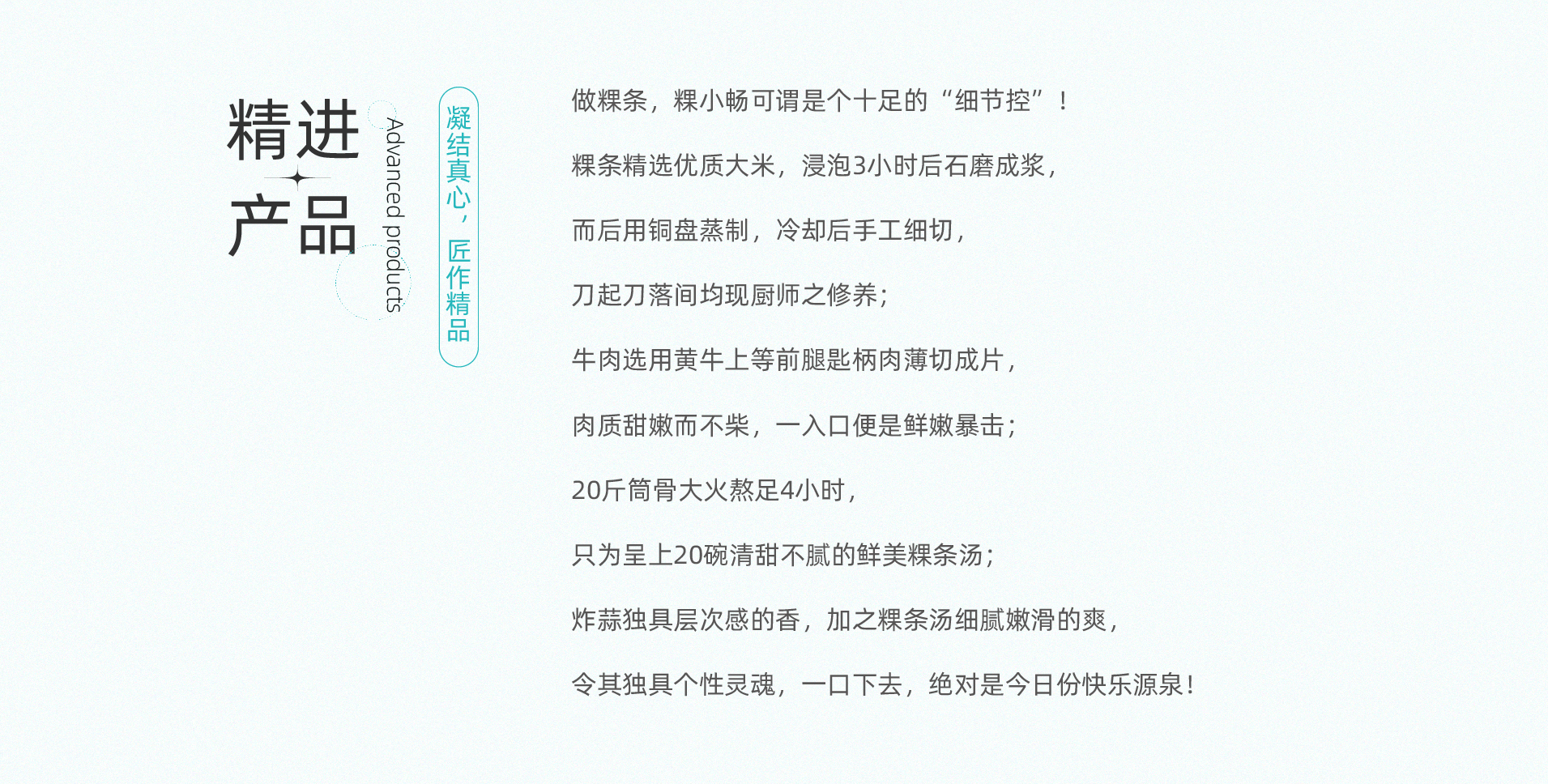 精进
产品

Advanced products

凝结真心，匠作精品

做粿条，粿小畅可谓是个十足的“细节控”！

粿条精选优质大米，浸泡3小时后石磨成浆，

而后用铜盘蒸制，冷却后手工细切，

刀起刀落间均现厨师之修养；

牛肉选用黄牛上等前腿匙柄肉薄切成片，

肉质甜嫩而不柴，一入口便是鲜嫩暴击；

20斤筒骨大火熬足4小时，

只为呈上20碗清甜不腻的鲜美粿条汤；

炸蒜独具层次感的香，加之粿条汤细腻嫩滑的爽，

令其独具个性灵魂，一口下去，绝对是今日份快乐源泉！